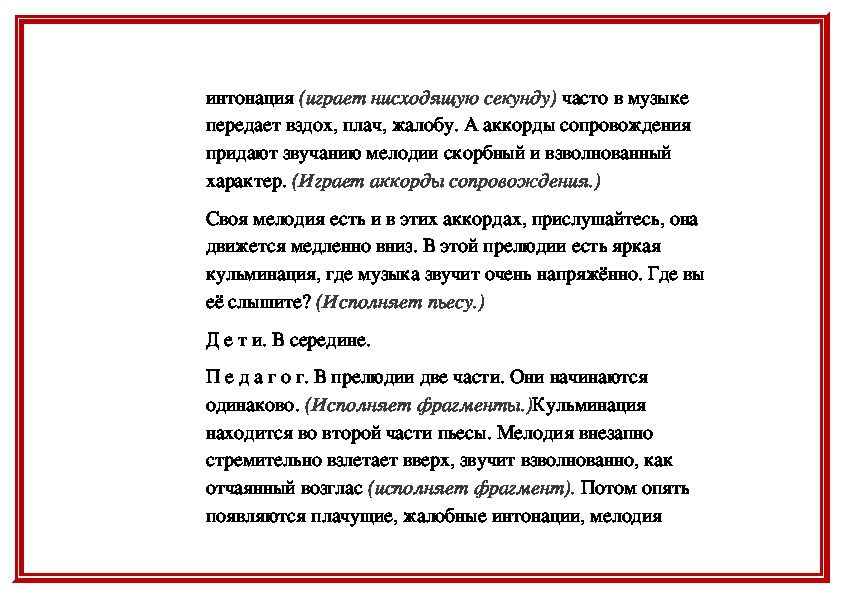 интонация (играет нисходящую секунду) часто в музыке передает вздох, плач, жалобу. А аккорды сопровождения придают звучанию мелодии скорбный и взволнованный характер. (Играет аккорды сопровождения.)

Своя мелодия есть и в этих аккордах, прислушайтесь, она движется медленно вниз. В этой прелюдии есть яркая кульминация, где музыка звучит очень напряжённо. Где вы её слышите? (Исполняет пьесу.)

Д е т и. В середине.

П е д а г о г. В прелюдии две части. Они начинаются одинаково. (Исполняет фрагменты.)Кульминация находится во второй части пьесы. Мелодия внезапно стремительно взлетает вверх, звучит взволнованно, как отчаянный возглас (исполняет фрагмент). Потом опять появляются плачущие, жалобные интонации, мелодия